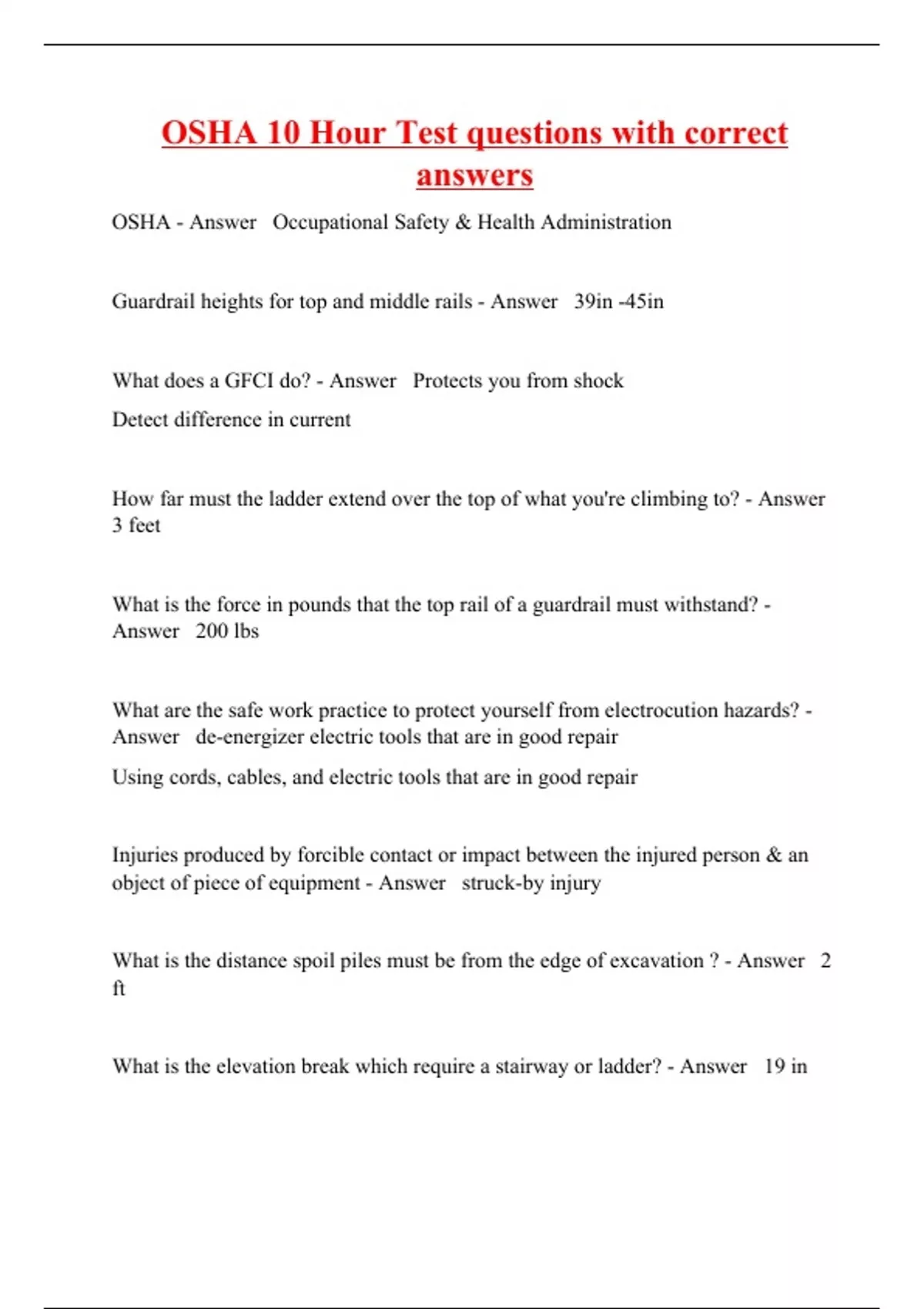 OSHA 10 Hour Test questions with correct answers

OSHA - Answer Occupational Safety & Health Administration

Guardrail heights for top and middle rails - Answer 39in -45in

What does a GFCI do? - Answer Protects you from shock

Detect difference in current

How far must the ladder extend over the top of what you're climbing to? - Answer 3 feet

What is the force in pounds that the top rail of a guardrail must withstand? - Answer 200 lbs

What are the safe work practice to protect yourself from electrocution hazards? - Answer de-energizer electric tools that are in good repair

Using cords, cables, and electric tools that are in good repair

Injuries produced by forcible contact or impact between the injured person & an object of piece of equipment - Answer struck-by injury

What is the distance spoil piles must be from the edge of excavation ? - Answer 2 ft

What is the elevation break which require a stairway or ladder? - Answer 19 in